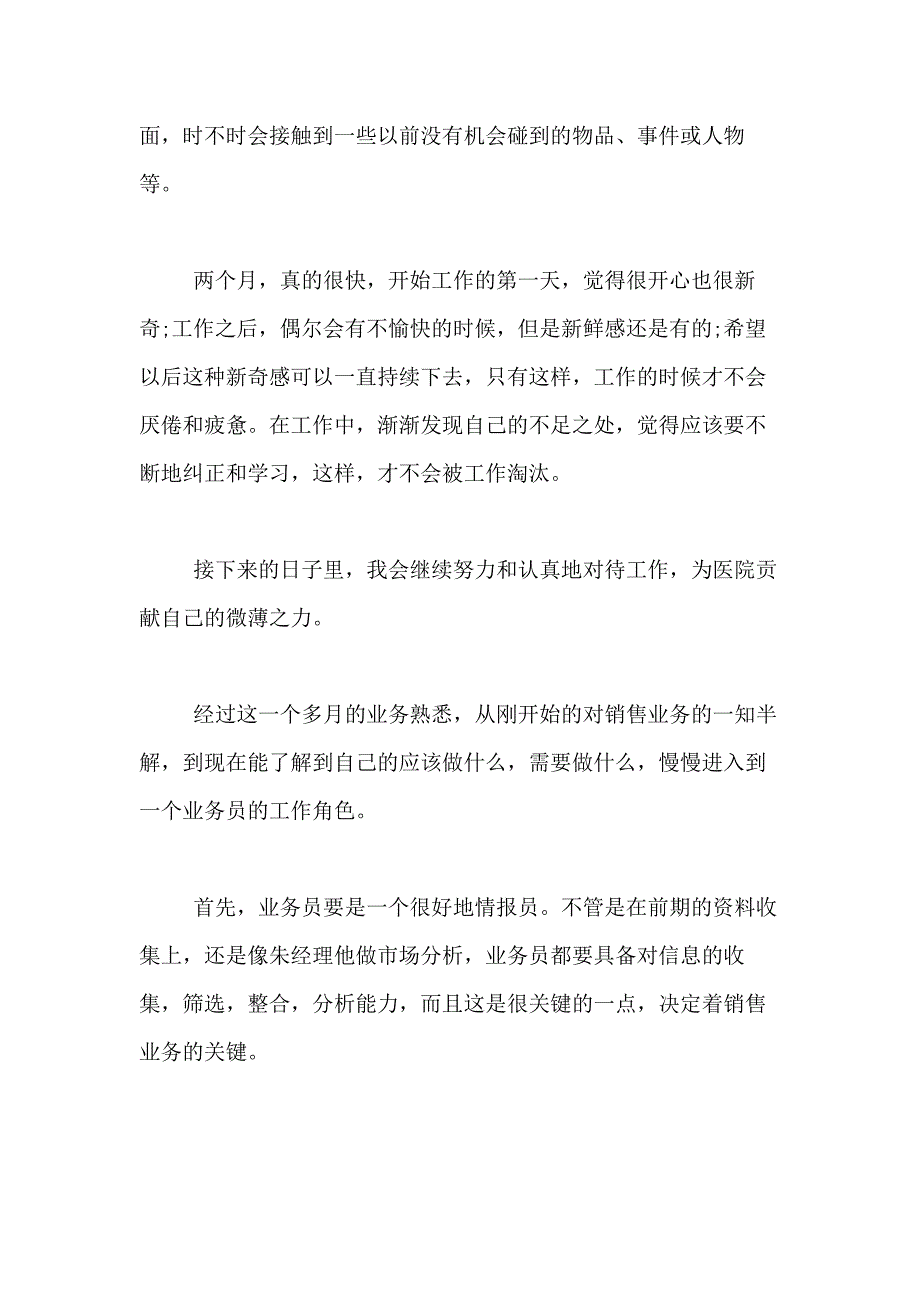 面，时不时会接触到一些以前没有机会碰到的物品、事件或人物等。

两个月，真的很快，开始工作的第一天，觉得很开心也很新奇;工作之后，偶尔会有不愉快的时候，但是新鲜感还是有的;希望以后这种新奇感可以一直持续下去，只有这样，工作的时候才不会厌倦和疲惫。在工作中，渐渐发现自己的不足之处，觉得应该要不断地纠正和学习，这样，才不会被工作淘汰。

接下来的日子里，我会继续努力和认真地对待工作，为医院贡献自己的微薄之力。

经过这一个多月的业务熟悉，从刚开始的对销售业务的一知半解，到现在能了解到自己的应该做什么，需要做什么，慢慢进入到一个业务员的工作角色。

首先，业务员要是一个很好地情报员。不管是在前期的资料收集上，还是像朱经理他做市场分析，业务员都要具备对信息的收集，筛选，整合，分析能力，而且这是很关键的一点，决定着销售业务的关键。